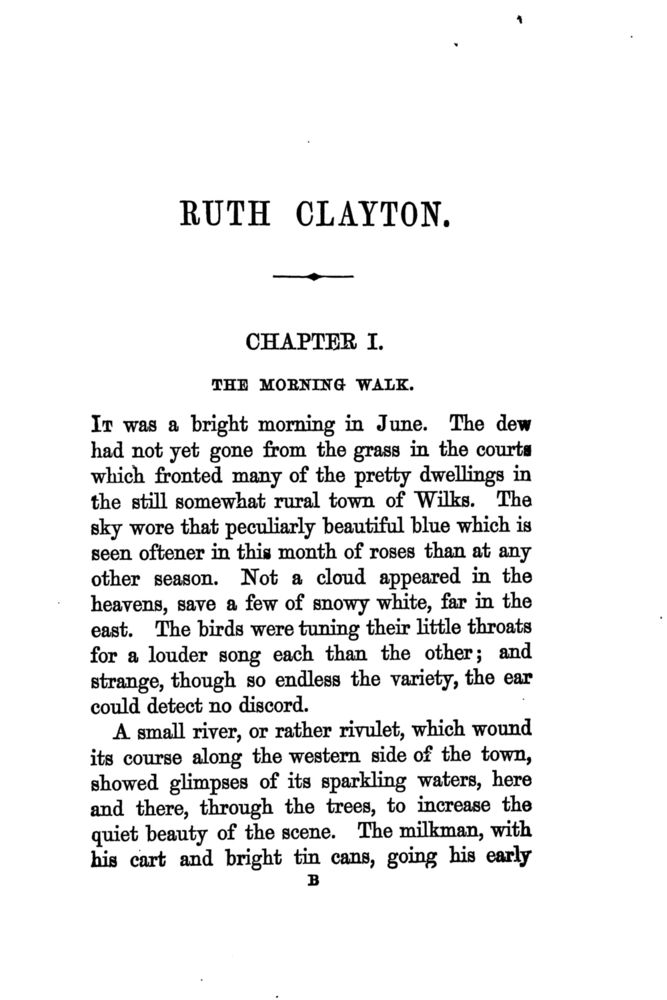 RUTH CLAYTON.

CHAPTER I.

THE MORNING WALK.

It was a bright morning in June. The dew had not yet gone from the grass in the courts which fronted many of the pretty dwellings in the still somewhat rural town of Wilks. The sky wore that peculiarly beautiful blue which is seen oftener in this month of roses than at any other season. Not a cloud appeared in the heavens, save a few of snowy white, far in the east. The birds were tuning their little throats for a louder song each than the other; and strange, though so endless the variety, the ear could detect no discord.

A small river, or rather rivulet, which wound its course along the western side of the town, showed glimpses of its sparkling waters, here and there, through the trees, to increase the quiet beauty of the scene. The milkman, with his cart and bright tin cans, going his early

B